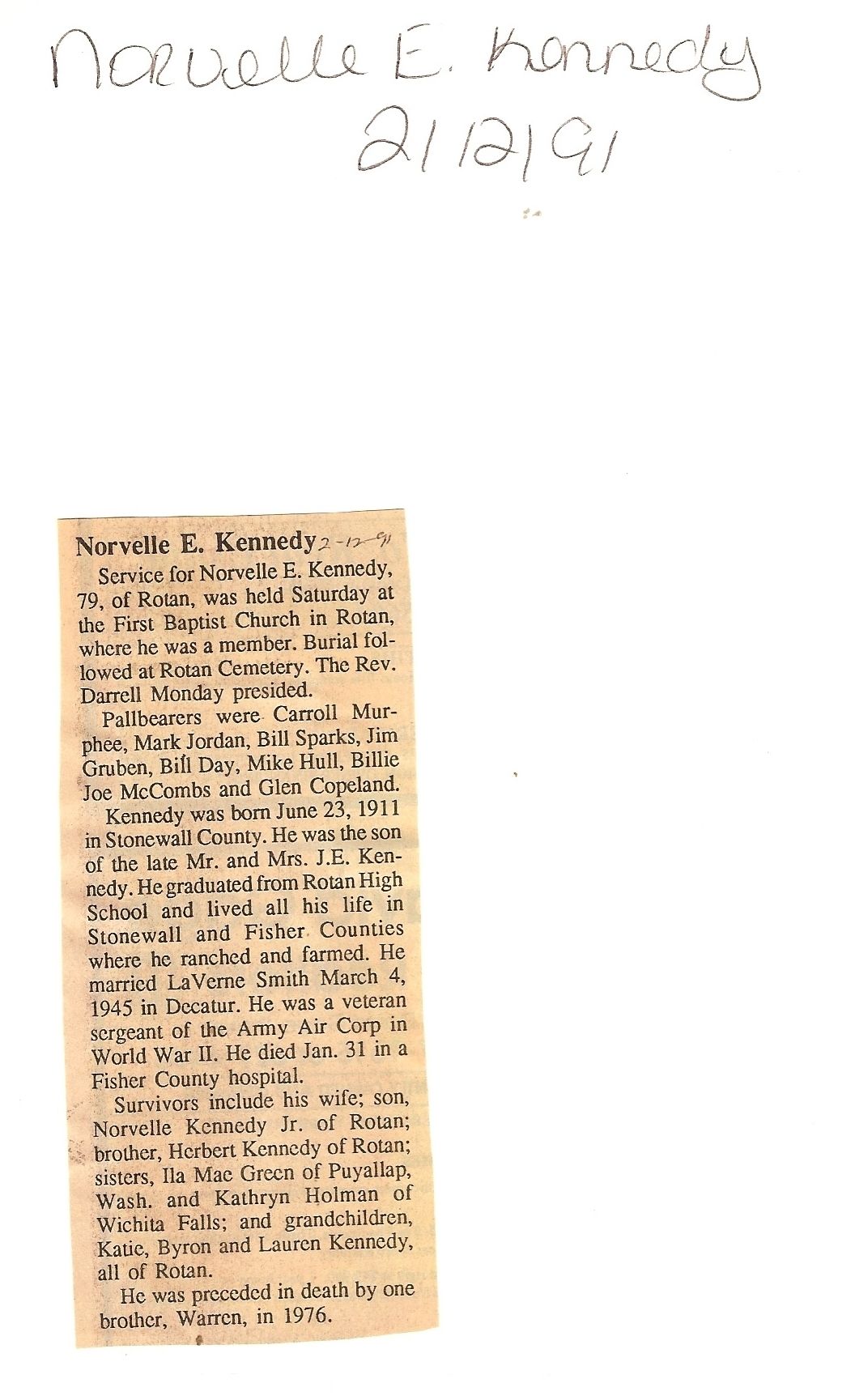 Norvelle E. Kennedy
2/12/91

Norvelle E. Kennedy 2-12-91

Service for Norvelle E. Kennedy, 79, of Rotan, was held Saturday at the First Baptist Church in Rotan, where he was a member. Burial followed at Rotan Cemetery. The Rev. Darrell Monday presided.

Pallbearers were Carroll Murphee, Mark Jordan, Bill Sparks, Jim Gruben, Bill Day, Mike Hull, Billie Joe McCombs and Glen Copeland.

Kennedy was born June 23, 1911 in Stonewall County. He was the son of the late Mr. and Mrs. J.E. Kennedy. He graduated from Rotan High School and lived all his life in Stonewall and Fisher Counties where he ranched and farmed. He married LaVerne Smith March 4, 1945 in Decatur. He was a veteran sergeant of the Army Air Corp in World War II. He died Jan. 31 in a Fisher County hospital.

Survivors include his wife; son, Norvelle Kennedy Jr. of Rotan; brother, Herbert Kennedy of Rotan; sisters, Ila Mae Green of Puyallap, Wash. and Kathryn Holman of Wichita Falls; and grandchildren, Katie, Byron and Lauren Kennedy, all of Rotan.

He was preceded in death by one brother, Warren, in 1976.